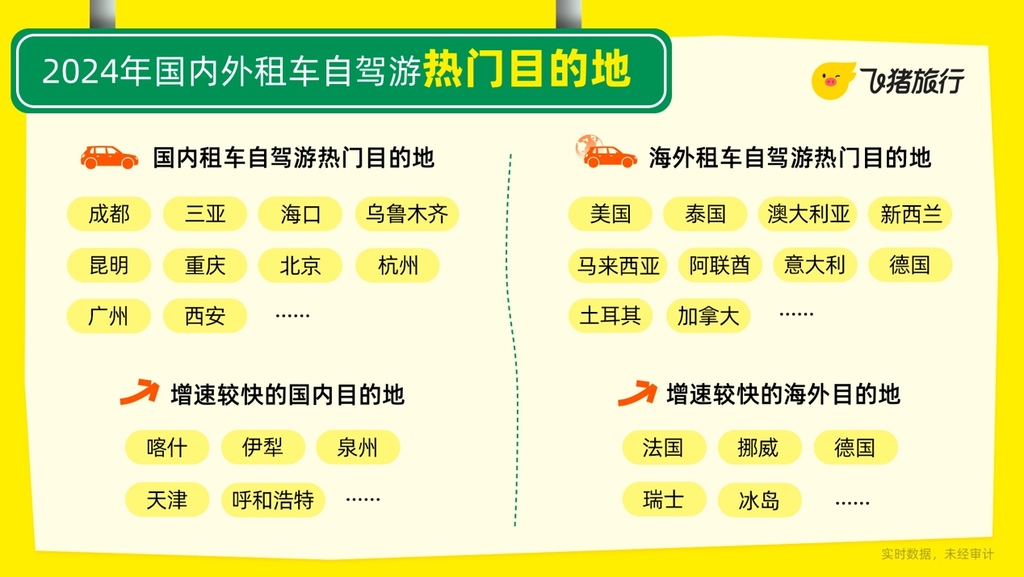 2024年国内外租车自驾游热门目的地

飞猪旅行

国内租车自驾游热门目的地

成都 三亚 海口 乌鲁木齐
昆明 重庆 北京 杭州
广州 西安 ……

增速较快的国内目的地

喀什 伊犁 泉州
天津 呼和浩特 ……

海外租车自驾游热门目的地

美国 泰国 澳大利亚 新西兰
马来西亚 阿联酋 意大利 德国
土耳其 加拿大 ……

增速较快的海外目的地

法国 挪威 德国
瑞士 冰岛 ……

实时数据，未经审计